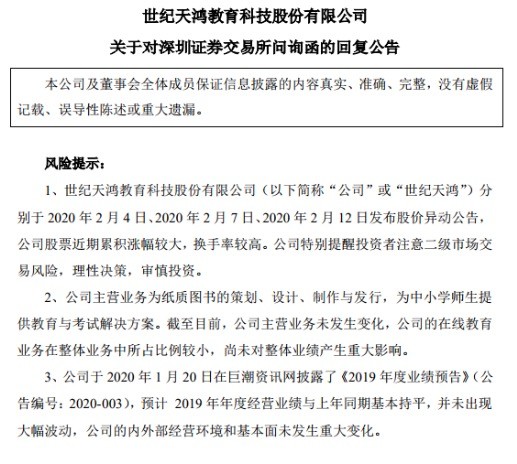 世纪天鸿教育科技股份有限公司
关于对深圳证券交易所问询函的回复公告

本公司及董事会全体成员保证信息披露的内容真实、准确、完整，没有虚假记载、误导性陈述或重大遗漏。

风险提示：

1、世纪天鸿教育科技股份有限公司（以下简称“公司”或“世纪天鸿”）分别于 2020 年 2 月 4 日、2020 年 2 月 7 日、2020 年 2 月 12 日发布股价异动公告，公司股票近期累积涨幅较大，换手率较高。公司特别提醒投资者注意二级市场交易风险，理性决策，审慎投资。

2、公司主营业务为纸质图书的策划、设计、制作与发行，为中小学师生提供教育与考试解决方案。截至目前，公司主营业务未发生变化，公司的在线教育业务在整体业务中所占比例较小，尚未对整体业绩产生重大影响。

3、公司于 2020 年 1 月 20 日在巨潮资讯网披露了《2019 年度业绩预告》（公告编号：2020-003），预计 2019 年年度经营业绩与上年同期基本持平，并未出现大幅波动，公司的内外部经营环境和基本面未发生重大变化。